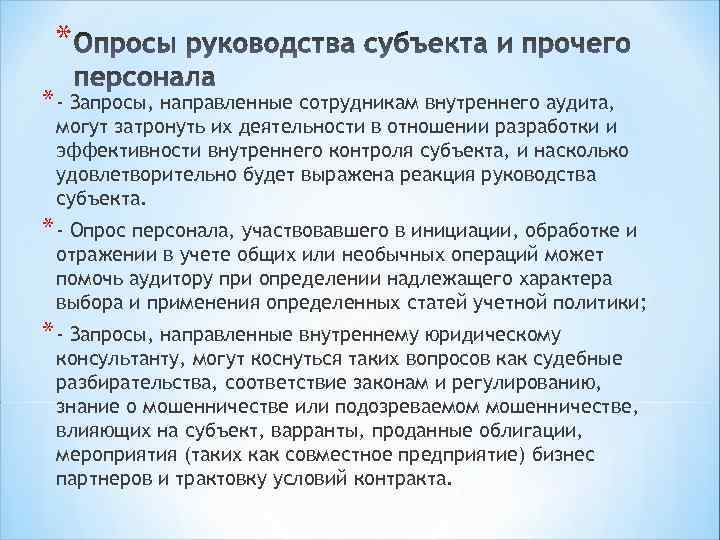 * Опросы руководства субъекта и прочего персонала

* - Запросы, направленные сотрудникам внутреннего аудита, могут затронуть их деятельности в отношении разработки и эффективности внутреннего контроля субъекта, и насколько удовлетворительно будет выражена реакция руководства субъекта.

* - Опрос персонала, участвовавшего в инициации, обработке и отражении в учете общих или необычных операций может помочь аудитору при определении надлежащего характера выбора и применения определенных статей учетной политики;

* - Запросы, направленные внутреннему юридическому консультанту, могут коснуться таких вопросов как судебные разбирательства, соответствие законам и регулированию, знание о мошенничестве или подозреваемом мошенничестве, влияющих на субъект, варранты, проданные облигации, мероприятия (таких как совместное предприятие) бизнес партнеров и трактовку условий контракта.